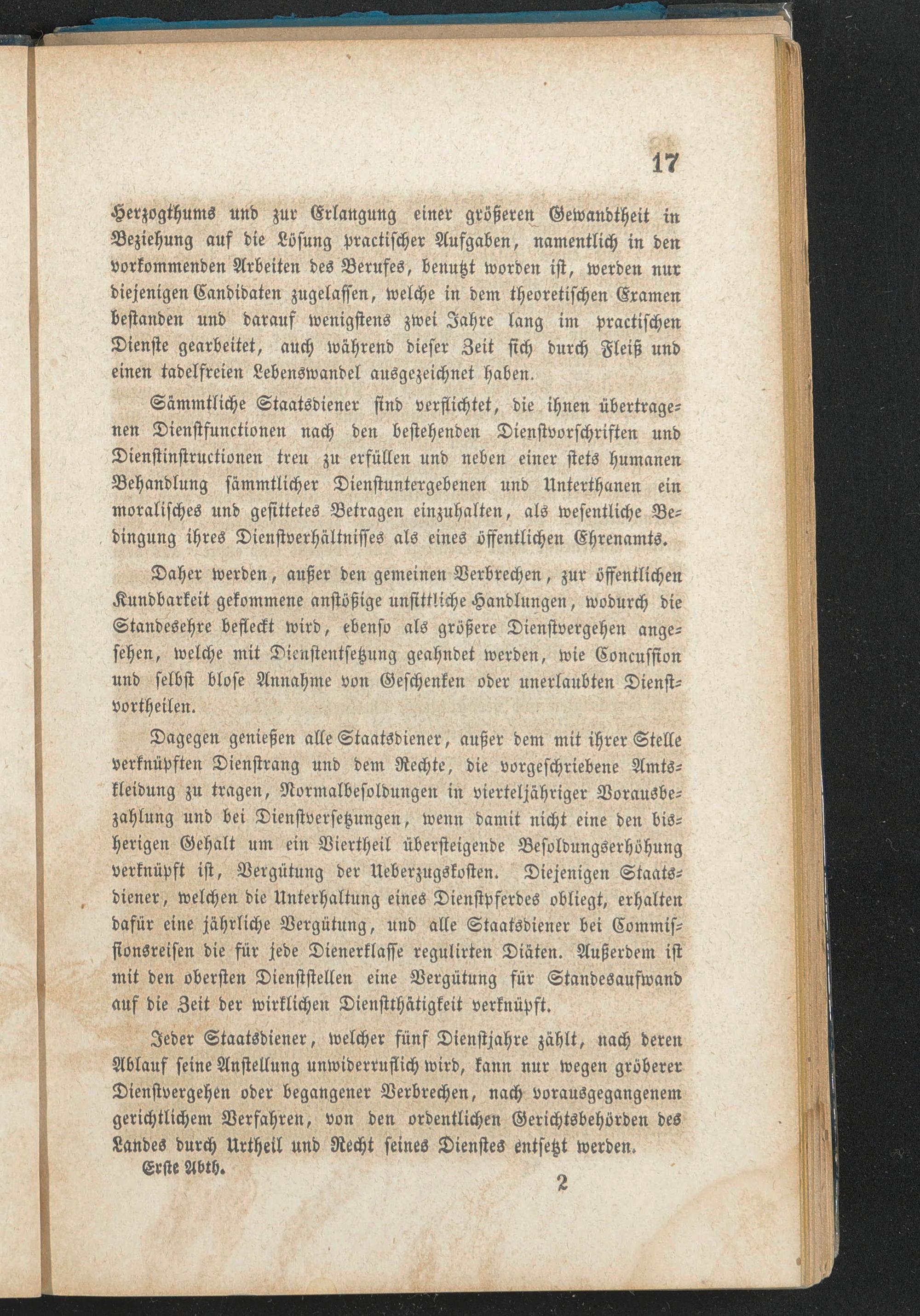 17

Herzogthums und zur Erlangung einer größeren Gewandtheit in Beziehung auf die Lösung practischer Aufgaben, namentlich in den vorkommenden Arbeiten des Berufes, benutzt worden ist, werden nur diejenigen Candidaten zugelassen, welche in dem theoretischen Examen bestanden und darauf wenigstens zwei Jahre lang im practischen Dienste gearbeitet, auch während dieser Zeit sich durch Fleiß und einen tadelfreien Lebenswandel ausgezeichnet haben.

Sämmtliche Staatsdiener sind verflichtet, die ihnen übertragenen Dienstfunctionen nach den bestehenden Dienstvorschriften und Dienstinstructionen treu zu erfüllen und neben einer stets humanen Behandlung sämmtlicher Dienstuntergebenen und Unterthanen ein moralisches und gesittetes Betragen einzuhalten, als wesentliche Bedingung ihres Dienstverhältnisses als eines öffentlichen Ehrenamts.

Daher werden, außer den gemeinen Verbrechen, zur öffentlichen Kundbarkeit gekommene anstößige unsittliche Handlungen, wodurch die Standesehre befleckt wird, ebenso als größere Dienstvergehen angesehen, welche mit Dienstentsetzung geahndet werden, wie Concussion und selbst blose Annahme von Geschenken oder unerlaubten Dienstvortheilen.

Dagegen genießen alle Staatsdiener, außer dem mit ihrer Stelle verknüpften Dienstrang und dem Rechte, die vorgeschriebene Amtskleidung zu tragen, Normalbesoldungen in vierteljähriger Vorausbezahlung und bei Dienstversetzungen, wenn damit nicht eine den bisherigen Gehalt um ein Viertheil übersteigende Besoldungserhöhung verknüpft ist, Vergütung der Ueberzugskosten. Diejenigen Staatsdiener, welchen die Unterhaltung eines Dienstpferdes obliegt, erhalten dafür eine jährliche Vergütung, und alle Staatsdiener bei Commissionsreisen die für jede Dienerklasse regulirten Diäten. Außerdem ist mit den obersten Dienststellen eine Vergütung für Standesaufwand auf die Zeit der wirklichen Dienstthätigkeit verknüpft.

Jeder Staatsdiener, welcher fünf Dienstjahre zählt, nach deren Ablauf seine Anstellung unwiderruflich wird, kann nur wegen gröberer Dienstvergehen oder begangener Verbrechen, nach vorausgegangenem gerichtlichem Verfahren, von den ordentlichen Gerichtsbehörden des Landes durch Urtheil und Recht seines Dienstes entsetzt werden.

Erste Abth. 2